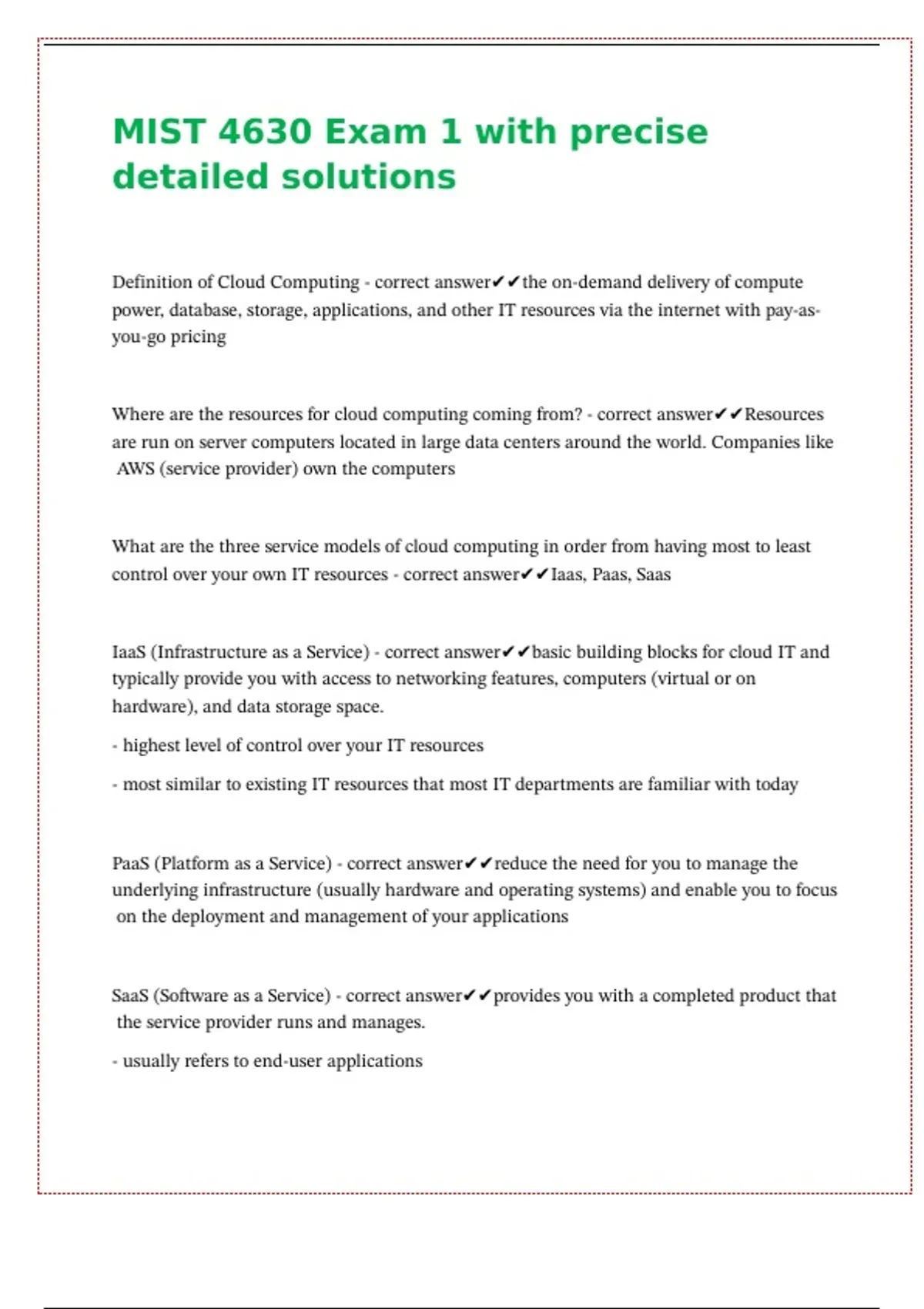 MIST 4630 Exam 1 with precise detailed solutions

Definition of Cloud Computing - correct answer✔✔the on-demand delivery of compute power, database, storage, applications, and other IT resources via the internet with pay-as-you-go pricing

Where are the resources for cloud computing coming from? - correct answer✔✔Resources are run on server computers located in large data centers around the world. Companies like AWS (service provider) own the computers

What are the three service models of cloud computing in order from having most to least control over your own IT resources - correct answer✔✔Iaas, Paas, Saas

IaaS (Infrastructure as a Service) - correct answer✔✔basic building blocks for cloud IT and typically provide you with access to networking features, computers (virtual or on hardware), and data storage space.

- highest level of control over your IT resources

- most similar to existing IT resources that most IT departments are familiar with today

PaaS (Platform as a Service) - correct answer✔✔reduce the need for you to manage the underlying infrastructure (usually hardware and operating systems) and enable you to focus on the deployment and management of your applications

SaaS (Software as a Service) - correct answer✔✔provides you with a completed product that the service provider runs and manages.

- usually refers to end-user applications